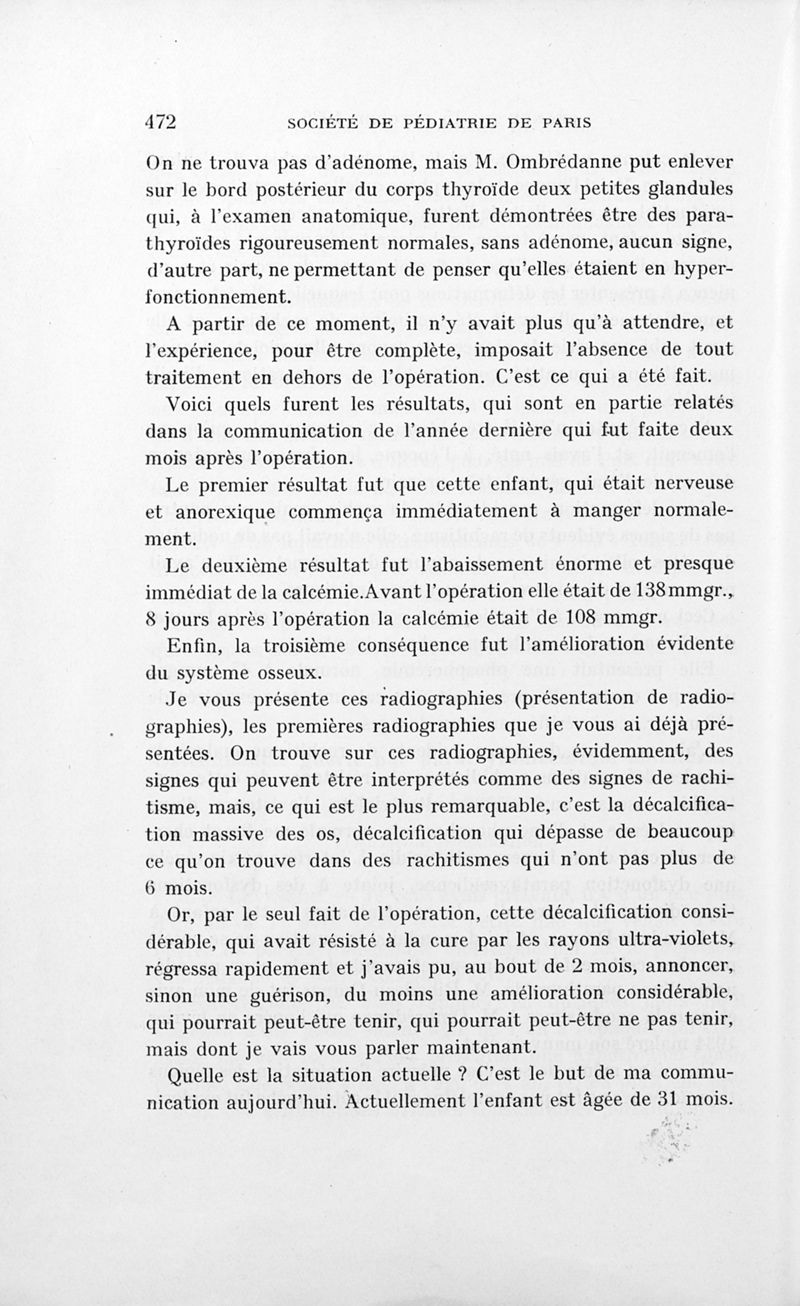 472 SOCIÉTÉ DE PÉDIATRIE DE PARIS

On ne trouva pas d'adénome, mais M. Ombrédanne put enlever sur le bord postérieur du corps thyroïde deux petites glandules qui, à l'examen anatomique, furent démontrées être des parathyroïdes rigoureusement normales, sans adénome, aucun signe, d'autre part, ne permettant de penser qu'elles étaient en hyperfonctionnement.

A partir de ce moment, il n'y avait plus qu'à attendre, et l'expérience, pour être complète, imposait l'absence de tout traitement en dehors de l'opération. C'est ce qui a été fait.

Voici quels furent les résultats, qui sont en partie relatés dans la communication de l'année dernière qui fut faite deux mois après l'opération.

Le premier résultat fut que cette enfant, qui était nerveuse et anorexique commença immédiatement à manger normalement.

Le deuxième résultat fut l'abaissement énorme et presque immédiat de la calcémie.Avant l'opération elle était de 138mmgr., 8 jours après l'opération la calcémie était de 108 mmgr.

Enfin, la troisième conséquence fut l'amélioration évidente du système osseux.

Je vous présente ces radiographies (présentation de radiographies), les premières radiographies que je vous ai déjà présentées. On trouve sur ces radiographies, évidemment, des signes qui peuvent être interprétés comme des signes de rachitisme, mais, ce qui est le plus remarquable, c'est la décalcification massive des os, décalcification qui dépasse de beaucoup ce qu'on trouve dans des rachitismes qui n'ont pas plus de 6 mois.

Or, par le seul fait de l'opération, cette décalcification considérable, qui avait résisté à la cure par les rayons ultra-violets, régressa rapidement et j'avais pu, au bout de 2 mois, annoncer, sinon une guérison, du moins une amélioration considérable, qui pourrait peut-être tenir, qui pourrait peut-être ne pas tenir, mais dont je vais vous parler maintenant.

Quelle est la situation actuelle ? C'est le but de ma communication aujourd'hui. Actuellement l'enfant est âgée de 31 mois.